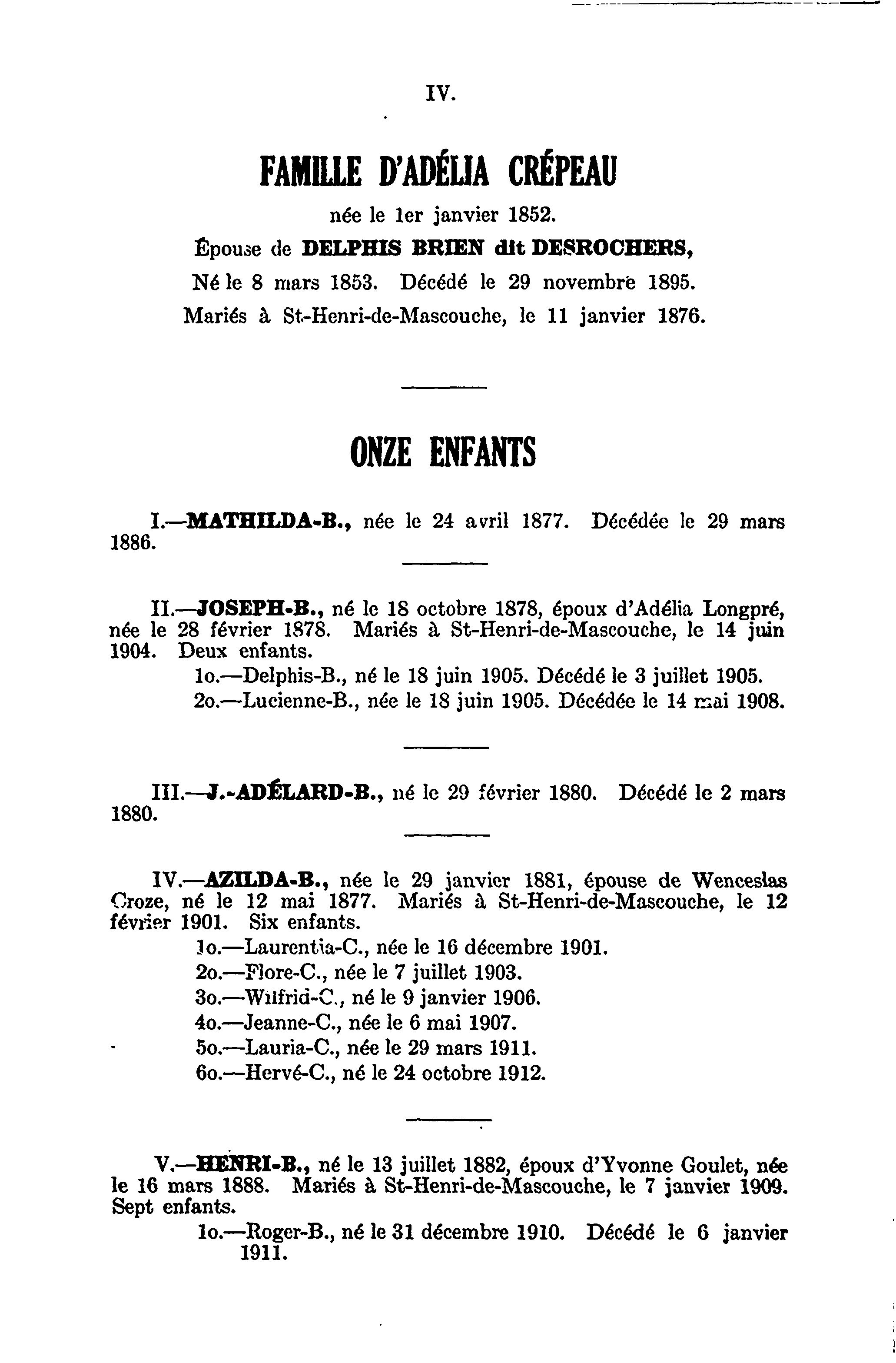 IV.

FAMILLE D'ADÉLIA CRÉPEAU

née le 1er janvier 1852.

Épouse de DELPHIS BRIEN dit DESROCHERS,

Né le 8 mars 1853. Décédé le 29 novembre 1895.

Mariés à St-Henri-de-Mascouche, le 11 janvier 1876.

ONZE ENFANTS

I.—MATHILDA-B., née le 24 avril 1877. Décédée le 29 mars 1886.

II.—JOSEPH-B., né le 18 octobre 1878, époux d'Adélia Longpré, née le 28 février 1878. Mariés à St-Henri-de-Mascouche, le 14 juin 1904. Deux enfants.

1o.—Delphis-B., né le 18 juin 1905. Décédé le 3 juillet 1905.

2o.—Lucienne-B., née le 18 juin 1905. Décédée le 14 mai 1908.

III.—J.-ADÉLARD-B., né le 29 février 1880. Décédé le 2 mars 1880.

IV.—AZILDA-B., née le 29 janvier 1881, épouse de Wenceslas Croze, né le 12 mai 1877. Mariés à St-Henri-de-Mascouche, le 12 février 1901. Six enfants.

1o.—Laurentia-C., née le 16 décembre 1901.

2o.—Flore-C., née le 7 juillet 1903.

3o.—Wilfrid-C., né le 9 janvier 1906.

4o.—Jeanne-C., née le 6 mai 1907.

5o.—Lauria-C., née le 29 mars 1911.

6o.—Hervé-C., né le 24 octobre 1912.

V.—HENRI-B., né le 13 juillet 1882, époux d'Yvonne Goulet, née le 16 mars 1888. Mariés à St-Henri-de-Mascouche, le 7 janvier 1909. Sept enfants.

1o.—Roger-B., né le 31 décembre 1910. Décédé le 6 janvier 1911.